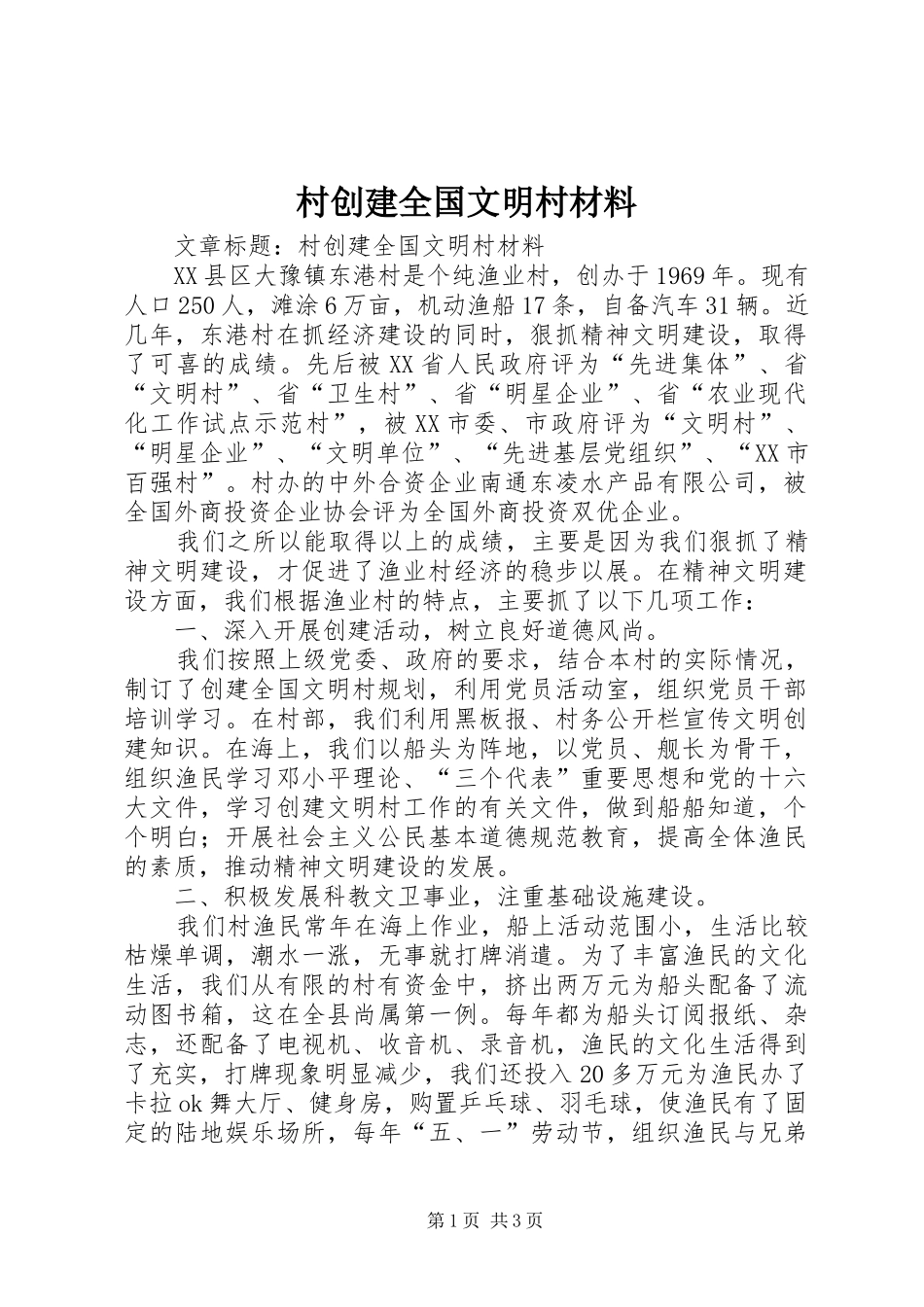 村创建全国文明村材料

文章标题：村创建全国文明村材料

XX县区大豫镇东港村是个纯渔业村，创办于1969年。现有人口250人，滩涂6万亩，机动渔船17条，自备汽车31辆。近几年，东港村在抓经济建设的同时，狠抓精神文明建设，取得了可喜的成绩。先后被XX省人民政府评为“先进集体”、省“文明村”、省“卫生村”、省“明星企业”、省“农业现代化工作试点示范村”，被XX市委、市政府评为“文明村”、“明星企业”、“文明单位”、“先进基层党组织”、“XX市百强村”。村办的中外合资企业南通东凌水产品有限公司，被全国外商投资企业协会评为全国外商投资双优企业。

我们之所以能取得以上的成绩，主要是因为我们狠抓了精神文明建设，才促进了渔业村经济的稳步以展。在精神文明建设方面，我们根据渔业村的特点，主要抓了以下几项工作：

一、深入开展创建活动，树立良好道德风尚。

我们按照上级党委、政府的要求，结合本村的实际情况，制订了创建全国文明村规划，利用党员活动室，组织党员干部培训学习。在村部，我们利用黑板报、村务公开栏宣传文明创建知识。在海上，我们以船头为阵地，以党员、舰长为骨干，组织渔民学习邓小平理论、“三个代表”重要思想和党的十六大文件，学习创建文明村工作的有关文件，做到船船知道，个个明白；开展社会主义公民基本道德规范教育，提高全体渔民的素质，推动精神文明建设的发展。

二、积极发展科教文卫事业，注重基础设施建设。

我们村渔民常年在海上作业，船上活动范围小，生活比较枯燥单调，潮水一涨，无事就打牌消遣。为了丰富渔民的文化生活，我们从有限的村有资金中，挤出两万元为船头配备了流动图书箱，这在全县尚属第一例。每年都为船头订阅报纸、杂志，还配备了电视机、收音机、录音机，渔民的文化生活得到了充实，打牌现象明显减少，我们还投入20多万元为渔民办了卡拉ok舞大厅、健身房，购置乒乓球、羽毛球，使渔民有了固定的陆地娱乐场所，每年“五、一”劳动节，组织渔民与兄弟

第1页 共3页